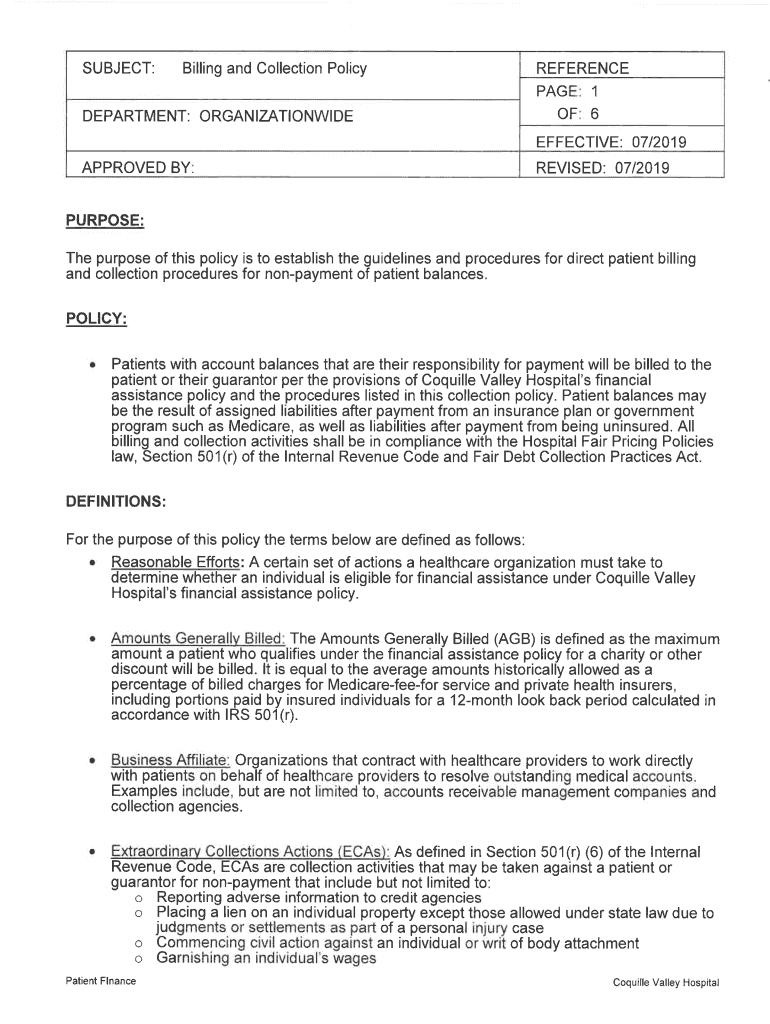 | SUBJECT: Billing and Collection Policy | REFERENCE |
|---|---|
| DEPARTMENT: ORGANIZATIONWIDE | PAGE: 1 OF: 6 |
| | EFFECTIVE: 07/2019 |
| APPROVED BY: | REVISED: 07/2019 |

PURPOSE:

The purpose of this policy is to establish the guidelines and procedures for direct patient billing and collection procedures for non-payment of patient balances.

POLICY:

• Patients with account balances that are their responsibility for payment will be billed to the patient or their guarantor per the provisions of Coquille Valley Hospital's financial assistance policy and the procedures listed in this collection policy. Patient balances may be the result of assigned liabilities after payment from an insurance plan or government program such as Medicare, as well as liabilities after payment from being uninsured. All billing and collection activities shall be in compliance with the Hospital Fair Pricing Policies law, Section 501(r) of the Internal Revenue Code and Fair Debt Collection Practices Act.

DEFINITIONS:

For the purpose of this policy the terms below are defined as follows:

• Reasonable Efforts: A certain set of actions a healthcare organization must take to determine whether an individual is eligible for financial assistance under Coquille Valley Hospital's financial assistance policy.

• Amounts Generally Billed: The Amounts Generally Billed (AGB) is defined as the maximum amount a patient who qualifies under the financial assistance policy for a charity or other discount will be billed. It is equal to the average amounts historically allowed as a percentage of billed charges for Medicare-fee-for service and private health insurers, including portions paid by insured individuals for a 12-month look back period calculated in accordance with IRS 501(r).

• Business Affiliate: Organizations that contract with healthcare providers to work directly with patients on behalf of healthcare providers to resolve outstanding medical accounts. Examples include, but are not limited to, accounts receivable management companies and collection agencies.

• Extraordinary Collections Actions (ECAs): As defined in Section 501(r) (6) of the Internal Revenue Code, ECAs are collection activities that may be taken against a patient or guarantor for non-payment that include but not limited to:
  o Reporting adverse information to credit agencies
  o Placing a lien on an individual property except those allowed under state law due to judgments or settlements as part of a personal injury case
  o Commencing civil action against an individual or writ of body attachment
  o Garnishing an individual's wages

Patient Finance

Coquille Valley Hospital